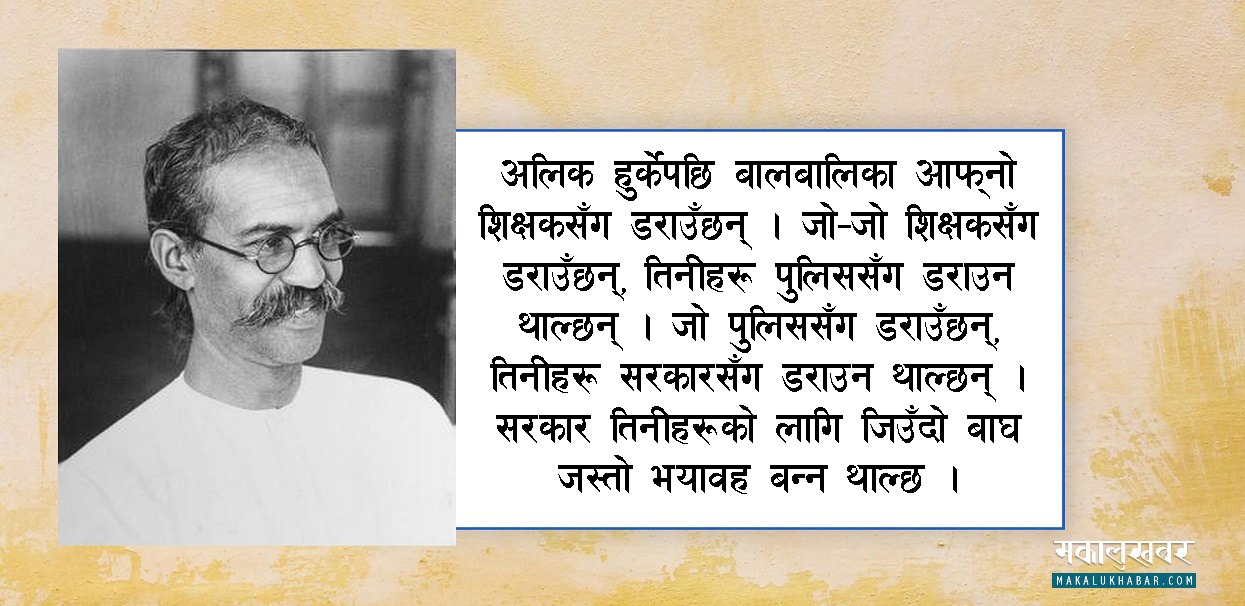 अलिक हुर्केपछि बालबालिका आफ्नो शिक्षकसँग डराउँछन् । जो-जो शिक्षकसँग डराउँछन्, तिनीहरू पुलिससँग डराउन थाल्छन् । जो पुलिससँग डराउँछन्, तिनीहरू सरकारसँग डराउन थाल्छन् । सरकार तिनीहरूको लागि जिउँदो बाघ जस्तो भयावह बन्न थाल्छ ।

मकालुखबर
MAKALUKHABAR.COM